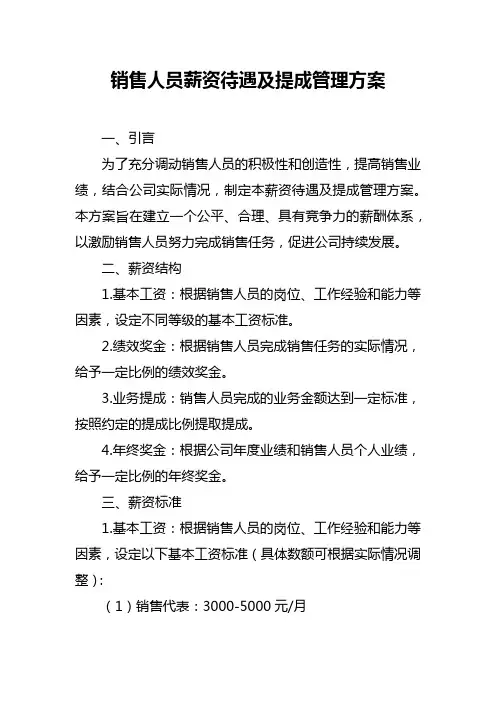 销售人员薪资待遇及提成管理方案

一、引言

为了充分调动销售人员的积极性和创造性，提高销售业绩，结合公司实际情况，制定本薪资待遇及提成管理方案。本方案旨在建立一个公平、合理、具有竞争力的薪酬体系，以激励销售人员努力完成销售任务，促进公司持续发展。

二、薪资结构

1.基本工资：根据销售人员的岗位、工作经验和能力等因素，设定不同等级的基本工资标准。

2.绩效奖金：根据销售人员完成销售任务的实际情况，给予一定比例的绩效奖金。

3.业务提成：销售人员完成的业务金额达到一定标准，按照约定的提成比例提取提成。

4.年终奖金：根据公司年度业绩和销售人员个人业绩，给予一定比例的年终奖金。

三、薪资标准

1.基本工资：根据销售人员的岗位、工作经验和能力等因素，设定以下基本工资标准（具体数额可根据实际情况调整）：

（1）销售代表：3000-5000 元/月